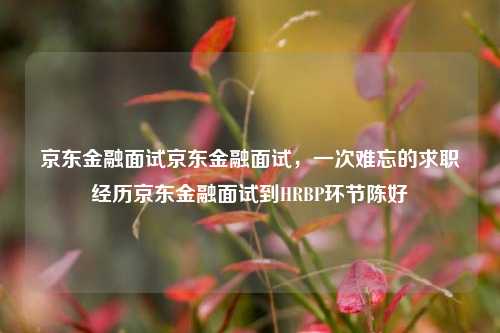 京东金融面试京东金融面试，一次难忘的求职经历京东金融面试到HRBP环节陈好